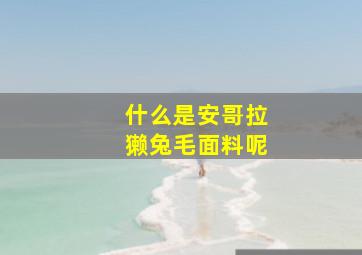 什么是安哥拉
獭兔毛面料呢